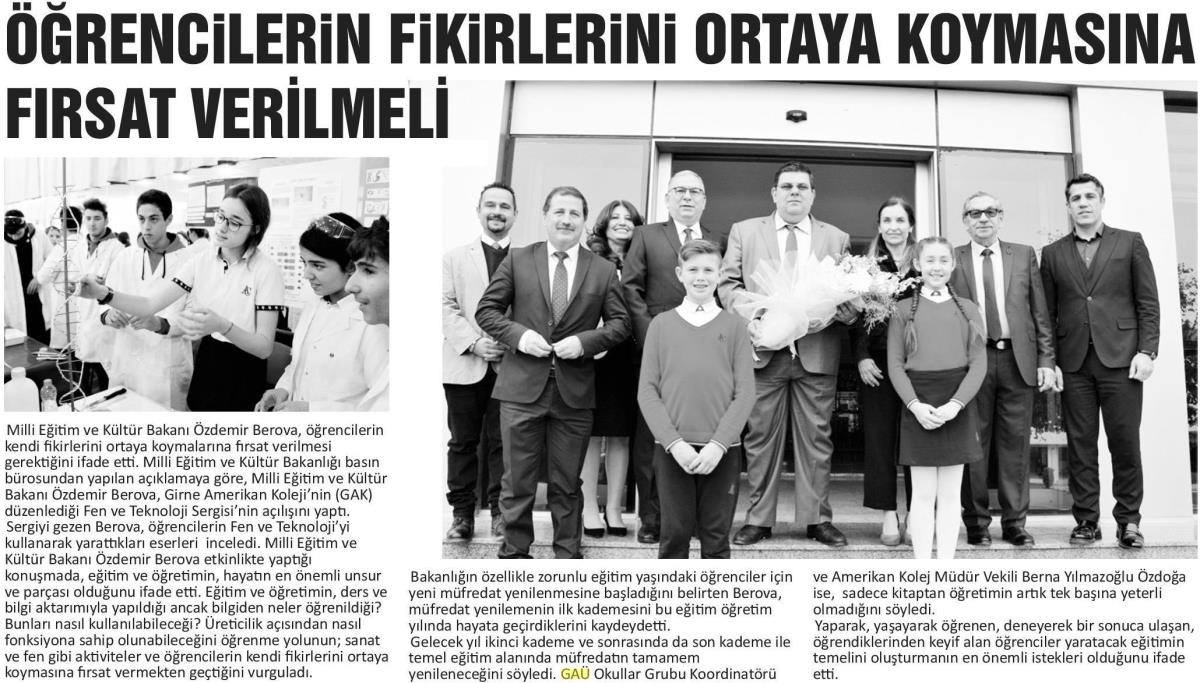 ÖĞRENCİLERİN FİKİRLERİNİ ORTAYA KOYMASINA FIRSAT VERİLMELİ

Milli Eğitim ve Kültür Bakanı Özdemir Berova, öğrencilerin kendi fikirlerini ortaya koymalarına fırsat verilmesi gerektiğini ifade etti. Milli Eğitim ve Kültür Bakanlığı basın bürosundan yapılan açıklamaya göre, Milli Eğitim ve Kültür Bakanı Özdemir Berova, Girne Amerikan Koleji'nin (GAK) düzenlediği Fen ve Teknoloji Sergisi'nin açılışını yaptı.
Sergiyi gezen Berova, öğrencilerin Fen ve Teknoloji'yi kullanarak yarattıkları eserleri inceledi. Milli Eğitim ve Kültür Bakanı Özdemir Berova etkinlikte yaptığı konuşmada, eğitim ve öğretimin, hayatın en önemli unsur ve parçası olduğunu ifade etti. Eğitim ve öğretimin, ders ve bilgi aktarımıyla yapıldığı ancak bilgiden neler öğrenildiği? Bunları nasıl kullanılabileceği? Üreticilik açısından nasıl fonksiyona sahip olunabileceğini öğrenme yolunun; sanat ve fen gibi aktiviteler ve öğrencilerin kendi fikirlerini ortaya koymasına fırsat vermekten geçtiğini vurguladı.

Bakanlığın özellikle zorunlu eğitim yaşındaki öğrenciler için yeni müfredat yenilenmesine başladığını belirten Berova, müfredat yenilemenin ilk kademesini bu eğitim öğretim yılında hayata geçirdiklerini kaydeydetti.
Gelecek yıl ikinci kademe ve sonrasında da son kademe ile temel eğitim alanında müfredatın tamamem yenileneceğini söyledi. GAÜ Okullar Grubu Koordinatörü ve Amerikan Kolej Müdür Vekili Berna Yılmazoğlu Özdoğa ise, sadece kitaptan öğretimin artık tek başına yeterli olmadığını söyledi.
Yaparak, yaşayarak öğrenen, deneyerek bir sonuca ulaşan, öğrendiklerinden keyif alan öğrenciler yaratacak eğitimin temelini oluşturmanın en önemli istekleri olduğunu ifade etti.